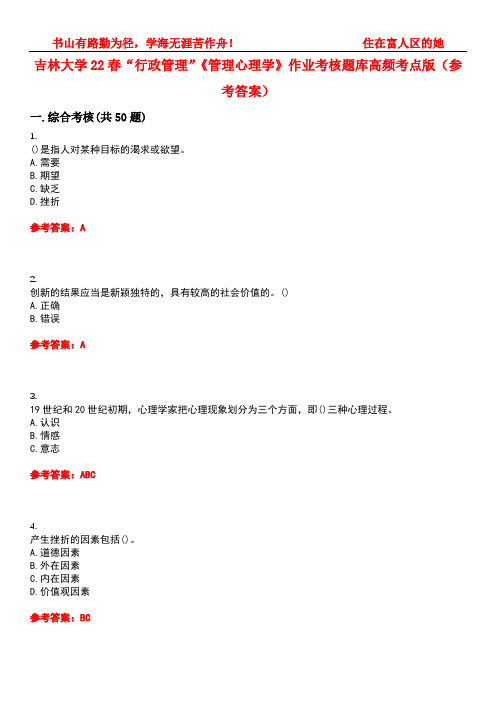 书山有路勤为径，学海无涯苦作舟！ 住在富人区的她

吉林大学22春“行政管理”《管理心理学》作业考核题库高频考点版（参考答案）

一.综合考核(共50题)

1.
()是指人对某种目标的渴求或欲望。
A.需要
B.期望
C.缺乏
D.挫折

参考答案：A

2.
创新的结果应当是新颖独特的，具有较高的社会价值的。()
A.正确
B.错误

参考答案：A

3.
19世纪和20世纪初期，心理学家把心理现象划分为三个方面，即()三种心理过程。
A.认识
B.情感
C.意志

参考答案：ABC

4.
产生挫折的因素包括()。
A.道德因素
B.外在因素
C.内在因素
D.价值观因素

参考答案：BC